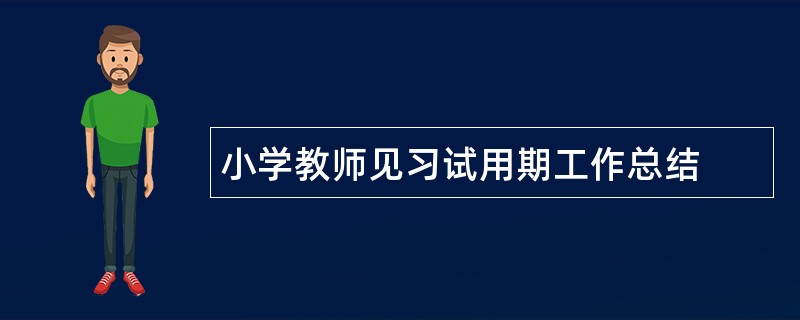 小学教师见习试用期工作总结